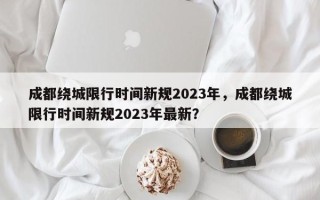 成都绕城限行时间新规2023年，成都绕城限行时间新规2023年最新？